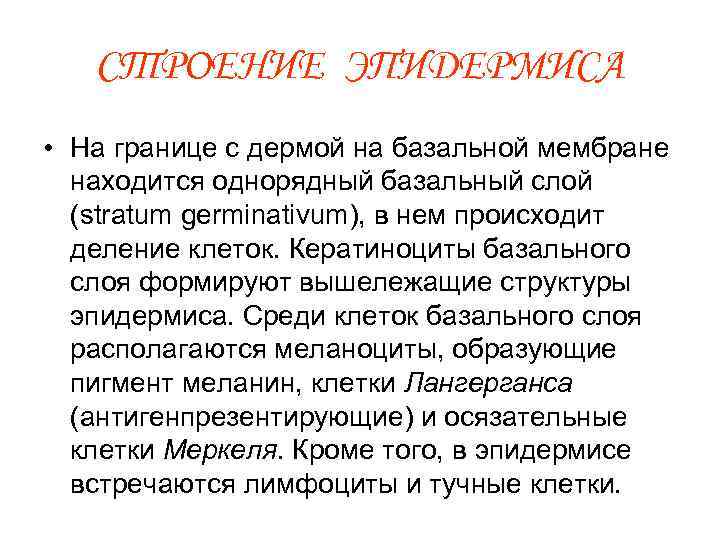 СТРОЕНИЕ ЭПИДЕРМИСА

• На границе с дермой на базальной мембране находится однорядный базальный слой (stratum germinativum), в нем происходит деление клеток. Кератиноциты базального слоя формируют вышележащие структуры эпидермиса. Среди клеток базального слоя располагаются меланоциты, образующие пигмент меланин, клетки Лангерганса (антигенпрезентирующие) и осязательные клетки Меркеля. Кроме того, в эпидермисе встречаются лимфоциты и тучные клетки.